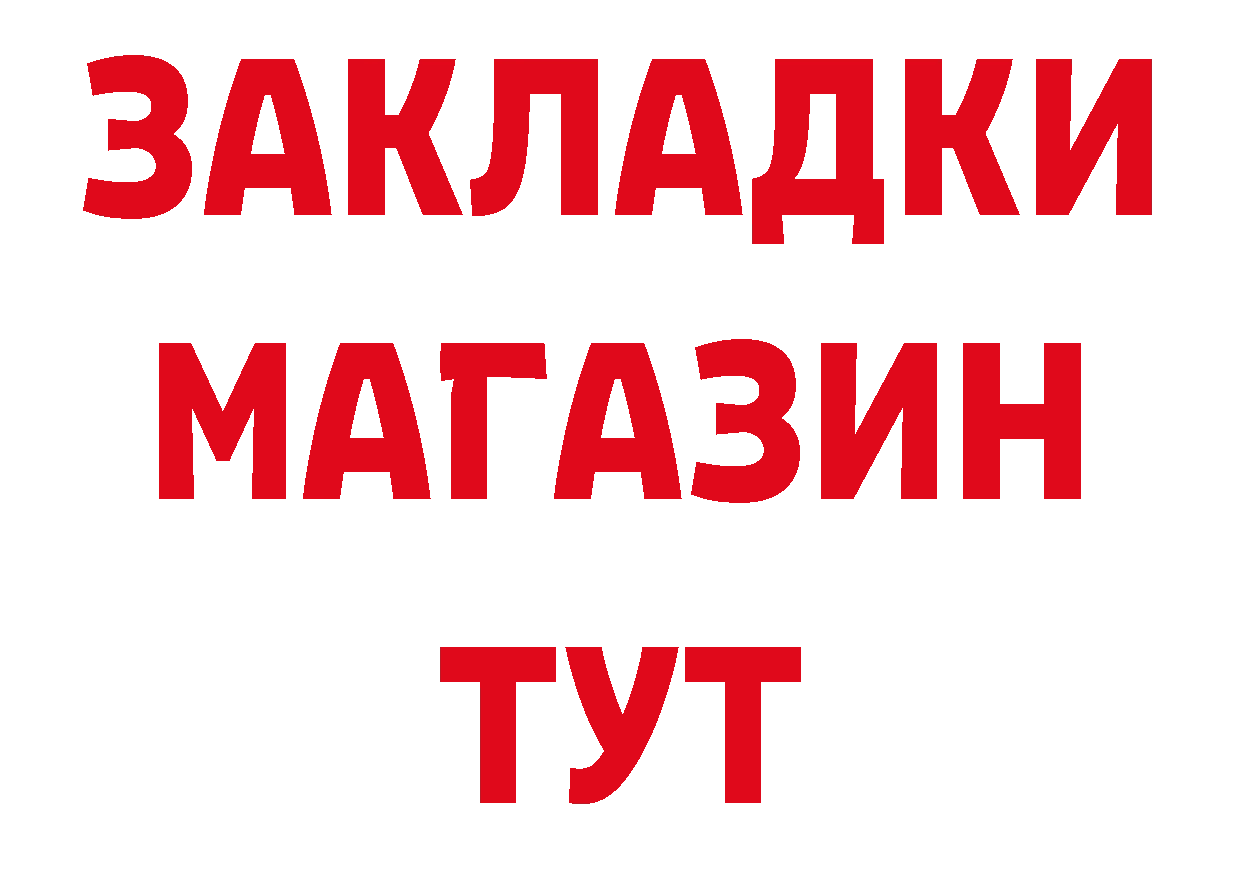 ЗАКЛАДКИ
МАГАЗИН
ТУТ